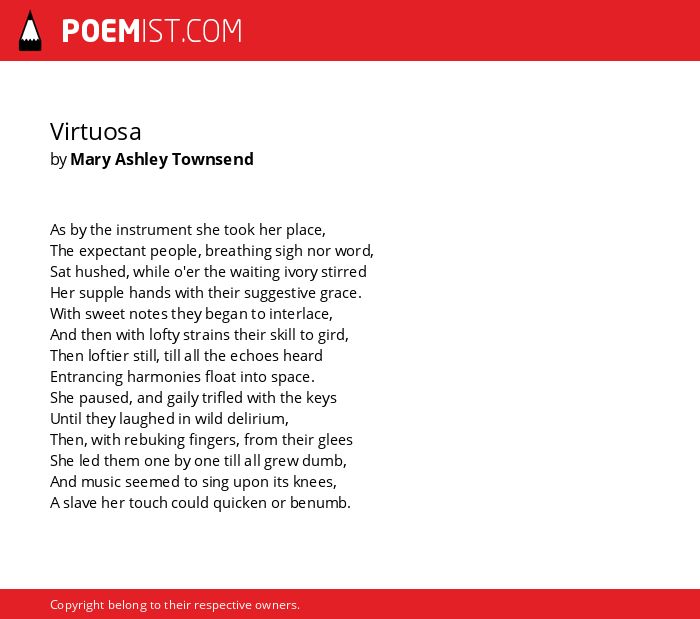 POEMIST.COM

Virtuosa
by Mary Ashley Townsend

As by the instrument she took her place,
The expectant people, breathing sigh nor word,
Sat hushed, while o'er the waiting ivory stirred
Her supple hands with their suggestive grace.
With sweet notes they began to interlace,
And then with lofty strains their skill to gird,
Then loftier still, till all the echoes heard
Entrancing harmonies float into space.
She paused, and gaily trifled with the keys
Until they laughed in wild delirium,
Then, with rebuking fingers, from their glees
She led them one by one till all grew dumb,
And music seemed to sing upon its knees,
A slave her touch could quicken or benumb.

Copyright belong to their respective owners.